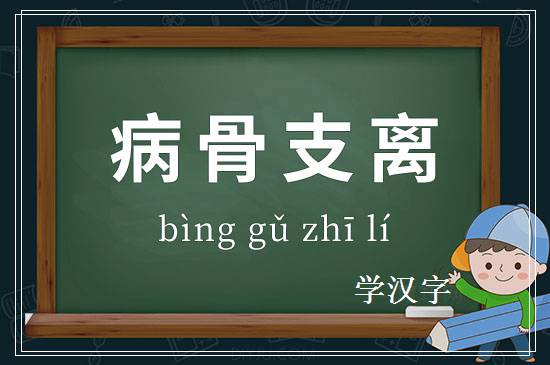 病骨支离

bìng gǔ zhī lí

学汉字